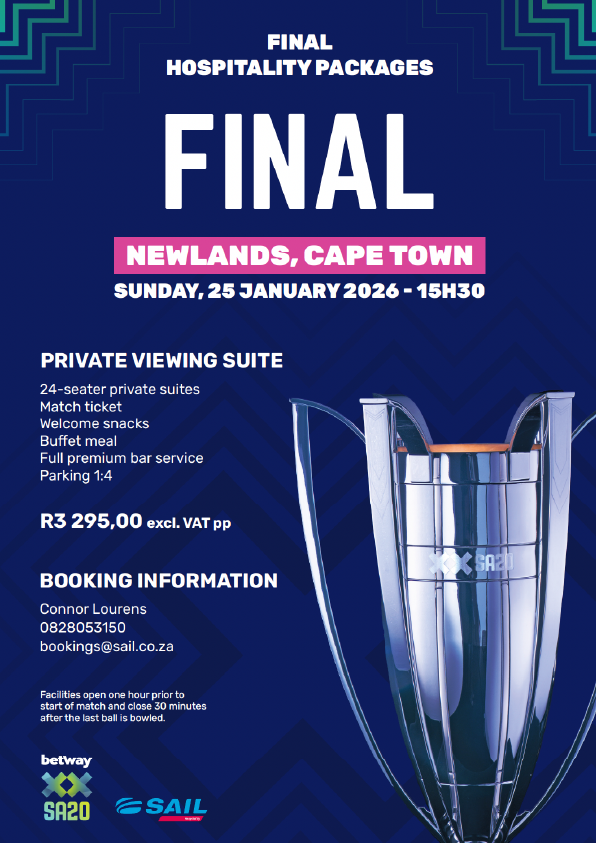 FINAL
HOSPITALITY PACKAGES

FINAL

NEWLANDS, CAPE TOWN

SUNDAY, 25 JANUARY 2026 - 15H30

PRIVATE VIEWING SUITE

24-seater private suites
Match ticket
Welcome snacks
Buffet meal
Full premium bar service
Parking 1:4

R3 295,00 excl. VAT pp

BOOKING INFORMATION

Connor Lourens
0828053150
bookings@sail.co.za

Facilities open one hour prior to start of match and close 30 minutes after the last ball is bowled.

SA20

betway
SA20

SAIL